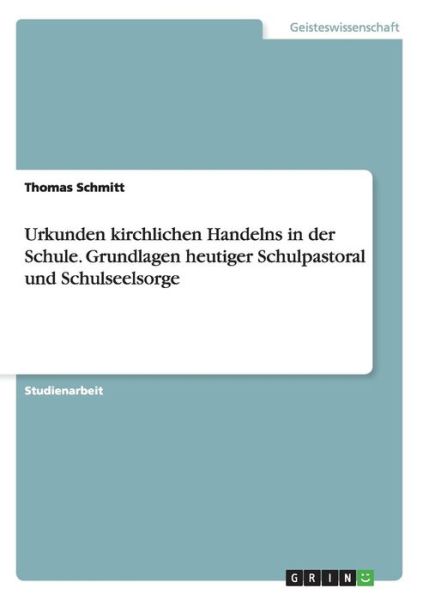 Geisteswissenschaft

Thomas Schmitt

Urkunden kirchlichen Handelns in der Schule. Grundlagen heutiger Schulpastoral und Schulseelsorge

Studienarbeit

GRIN